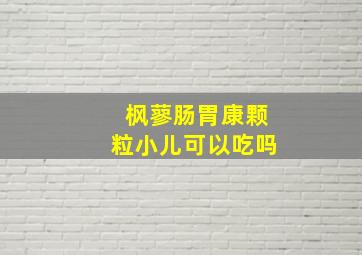 枫蓼肠胃康颗粒小儿可以吃吗